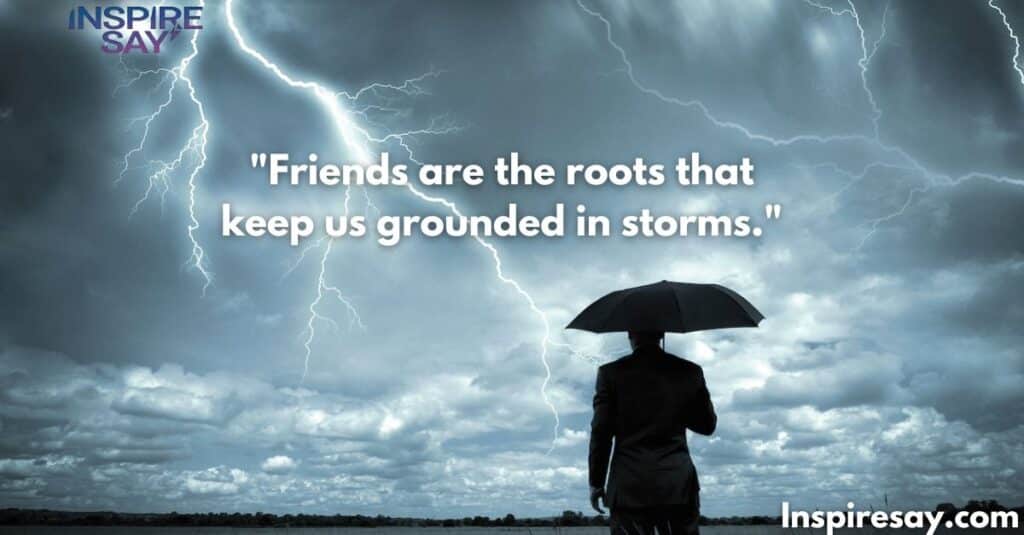 INSPIRE SAY

"Friends are the roots that keep us grounded in storms."

Inspiresay.com